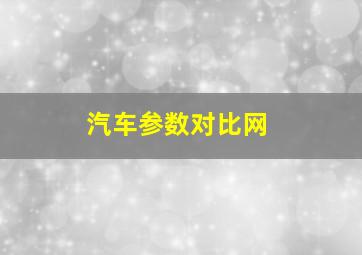 汽车参数对比网